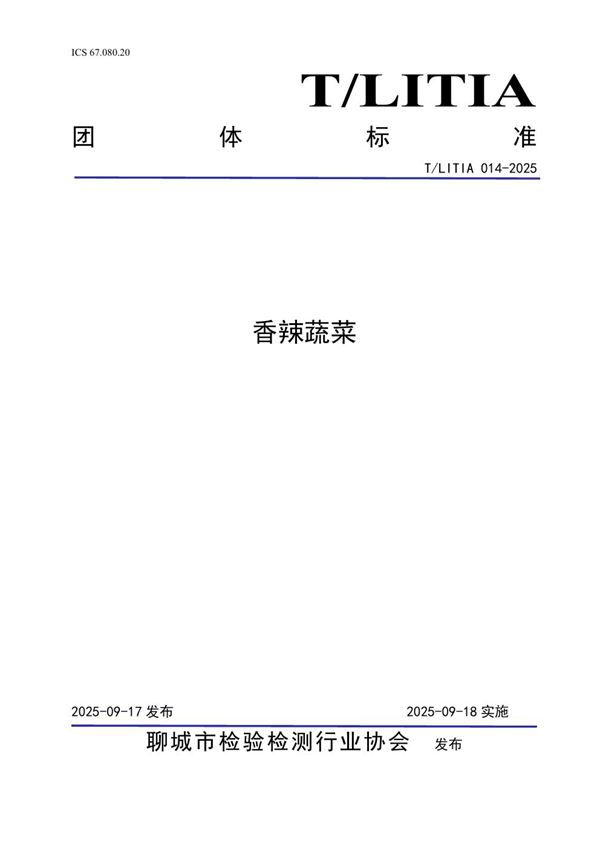 ICS 67.080.20

T/LITIA

团 体 标 准

T/LITIA 014-2025

香辣蔬菜

2025-09-17 发布

2025-09-18 实施

聊城市检验检测行业协会 发布